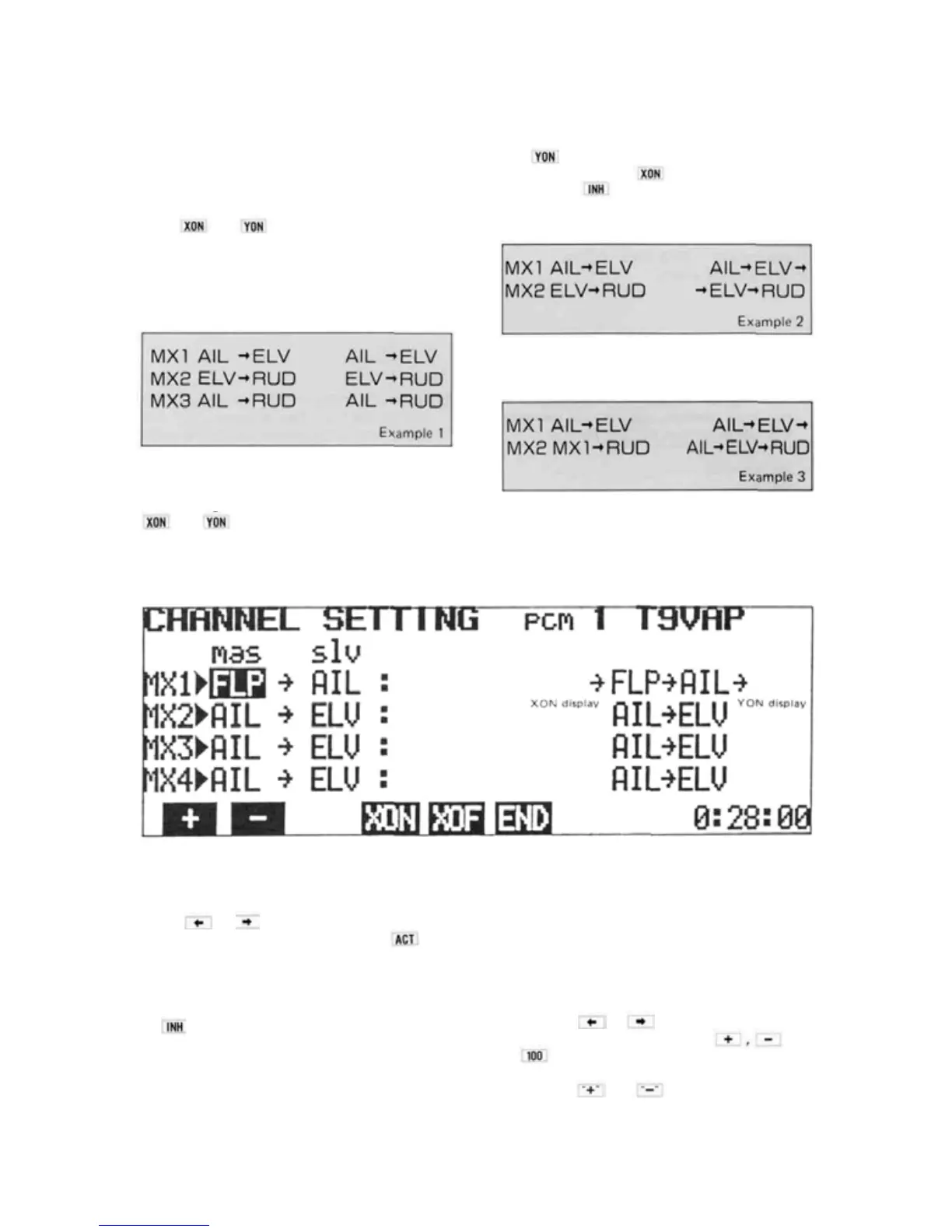 YON
XON
INH

XON YON

MX1 AIL→ELV AIL→ELV→
MX2 ELV→RUD →ELV→RUD
Example 2

MX1 AIL →ELV AIL →ELV
MX2 ELV→RUD ELV→RUD
MX3 AIL →RUD AIL →RUD
Example 1

MX1 AIL→ELV AIL→ELV→
MX2 MX1→RUD AIL→ELV→RUD
Example 3

XON YON

CHANNEL SETTING PCM 1 T9VAP
mas slv
MX1▶FLP → AIL : →FLP→AIL→
XON display YON display
MX2▶AIL → ELV : AIL→ELV
MX3▶AIL → ELV : AIL→ELV
MX4▶AIL → ELV : AIL→ELV
+ - XON XOF END 0:28:00

← →
ACT

INH ← →
+ , -
100
"+" "-"